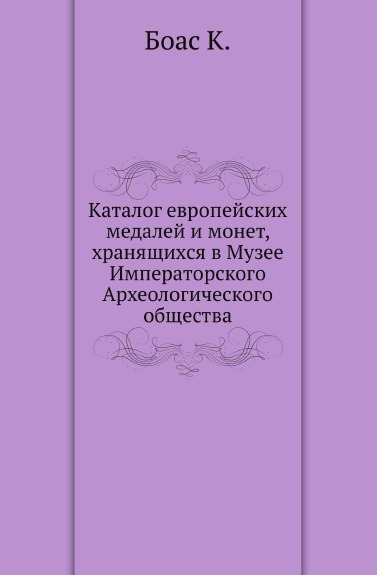 Боас К.

Каталог европейских медалей и монет, хранящихся в Музее Императорского Археологического общества